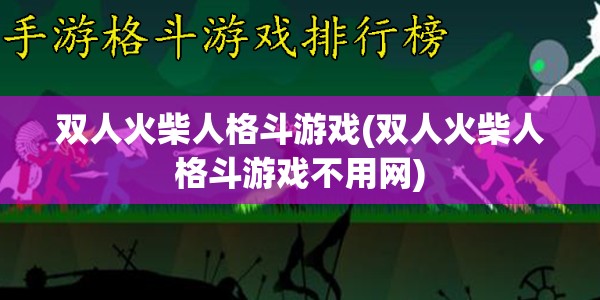 手游格斗游戏排行榜

双人火柴人格斗游戏(双人火柴人格斗游戏不用网)